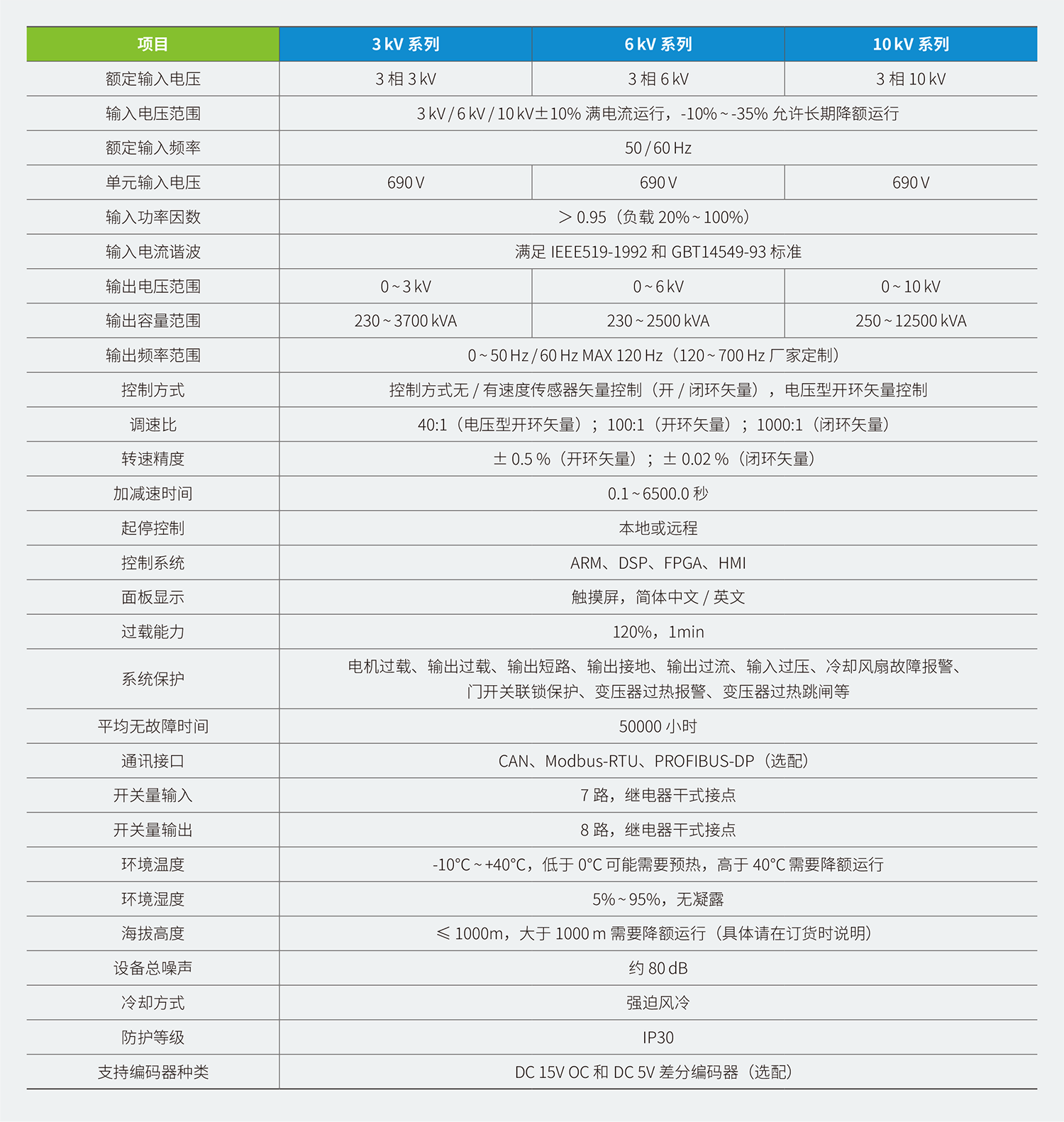 | 项目 | 3 kV 系列 | 6 kV 系列 | 10 kV 系列 |
|---|---|---|---|
| 额定输入电压 | 3 相 3 kV | 3 相 6 kV | 3 相 10 kV |
| 输入电压范围 | 3 kV / 6 kV / 10 kV±10% 满电流运行，-10% ~ -35% 允许长期降额运行 | | |
| 额定输入频率 | 50 / 60 Hz | | |
| 单元输入电压 | 690 V | 690 V | 690 V |
| 输入功率因数 | ＞0.95（负载 20% ~ 100%） | | |
| 输入电流谐波 | 满足 IEEE519-1992 和 GBT14549-93 标准 | | |
| 输出电压范围 | 0 ~ 3 kV | 0 ~ 6 kV | 0 ~ 10 kV |
| 输出容量范围 | 230 ~ 3700 kVA | 230 ~ 2500 kVA | 250 ~ 12500 kVA |
| 输出频率范围 | 0 ~ 50 Hz / 60 Hz MAX 120 Hz（120 ~ 700 Hz 厂家定制） | | |
| 控制方式 | 控制方式无 / 有速度传感器矢量控制（开 / 闭环矢量），电压型开环矢量控制 | | |
| 调速比 | 40:1（电压型开环矢量）；100:1（开环矢量）；1000:1（闭环矢量） | | |
| 转速精度 | ± 0.5 %（开环矢量）；± 0.02 %（闭环矢量） | | |
| 加减速时间 | 0.1 ~ 6500.0 秒 | | |
| 起停控制 | 本地或远程 | | |
| 控制系统 | ARM、DSP、FPGA、HMI | | |
| 面板显示 | 触摸屏，简体中文 / 英文 | | |
| 过载能力 | 120%，1min | | |
| 系统保护 | 电机过载、输出过载、输出短路、输出接地、输出过流、输入过压、冷却风扇故障报警、门开关联锁保护、变压器过热报警、变压器过热跳闸等 | | |
| 平均无故障时间 | 50000 小时 | | |
| 通讯接口 | CAN、Modbus-RTU、PROFIBUS-DP（选配） | | |
| 开关量输入 | 7 路，继电器干式接点 | | |
| 开关量输出 | 8 路，继电器干式接点 | | |
| 环境温度 | -10°C ~ +40°C，低于 0°C 可能需要预热，高于 40°C 需要降额运行 | | |
| 环境湿度 | 5% ~ 95%，无凝露 | | |
| 海拔高度 | ≤ 1000m，大于 1000 m 需要降额运行（具体请在订货时说明） | | |
| 设备总噪声 | 约 80 dB | | |
| 冷却方式 | 强迫风冷 | | |
| 防护等级 | IP30 | | |
| 支持编码器种类 | DC 15V OC 和 DC 5V 差分编码器（选配） | | |